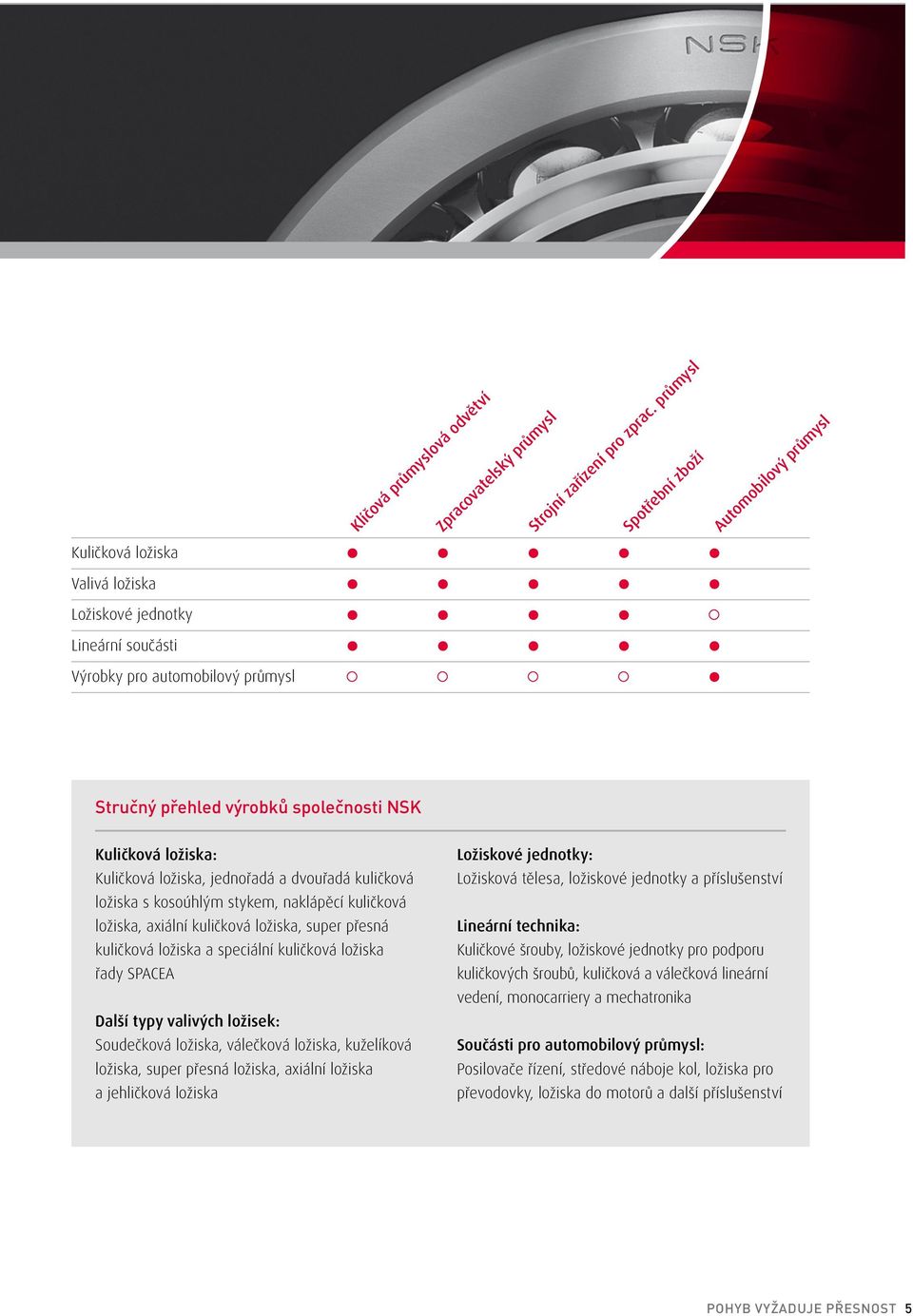 NSK

| | Klíčová průmyslová odvětví | Zpracovatelský průmysl | Strojní zařízení pro zprac. průmysl | Spotřební zboží | Automobilový průmysl |
|---|---|---|---|---|---|
| Kuličková ložiska | ● | ● | ● | ● | ● |
| Valivá ložiska | ● | ● | ● | ● | ● |
| Ložiskové jednotky | ● | ● | ● | ● | ○ |
| Lineární součásti | ● | ● | ● | ● | ● |
| Výrobky pro automobilový průmysl | ○ | ○ | ○ | ○ | ● |

Stručný přehled výrobků společnosti NSK

Kuličková ložiska:
Kuličková ložiska, jednořadá a dvouřadá kuličková ložiska s kosoúhlým stykem, naklápěcí kuličková ložiska, axiální kuličková ložiska, super přesná kuličková ložiska a speciální kuličková ložiska řady SPACEA

Další typy valivých ložisek:
Soudečková ložiska, válečková ložiska, kuželíková ložiska, super přesná ložiska, axiální ložiska a jehličková ložiska

Ložiskové jednotky:
Ložisková tělesa, ložiskové jednotky a příslušenství

Lineární technika:
Kuličkové šrouby, ložiskové jednotky pro podporu kuličkových šroubů, kuličková a válečková lineární vedení, monocarriery a mechatronika

Součásti pro automobilový průmysl:
Posilovače řízení, středové náboje kol, ložiska pro převodovky, ložiska do motorů a další příslušenství

POHYB VYŽADUJE PŘESNOST 5